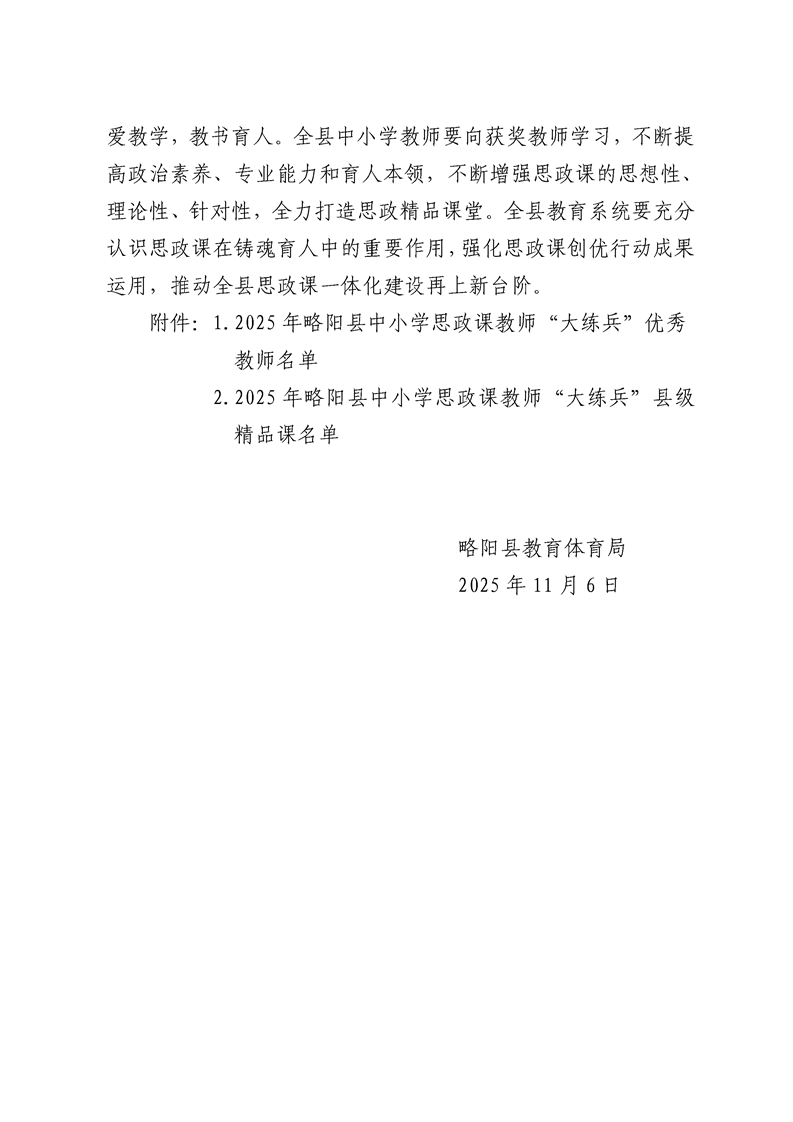 爱教学，教书育人。全县中小学教师要向获奖教师学习，不断提高政治素养、专业能力和育人本领，不断增强思政课的思想性、理论性、针对性，全力打造思政精品课堂。全县教育系统要充分认识思政课在铸魂育人中的重要作用，强化思政课创优行动成果运用，推动全县思政课一体化建设再上新台阶。

附件：1. 2025 年略阳县中小学思政课教师“大练兵”优秀教师名单

2. 2025 年略阳县中小学思政课教师“大练兵”县级精品课名单

略阳县教育体育局

2025 年 11 月 6 日